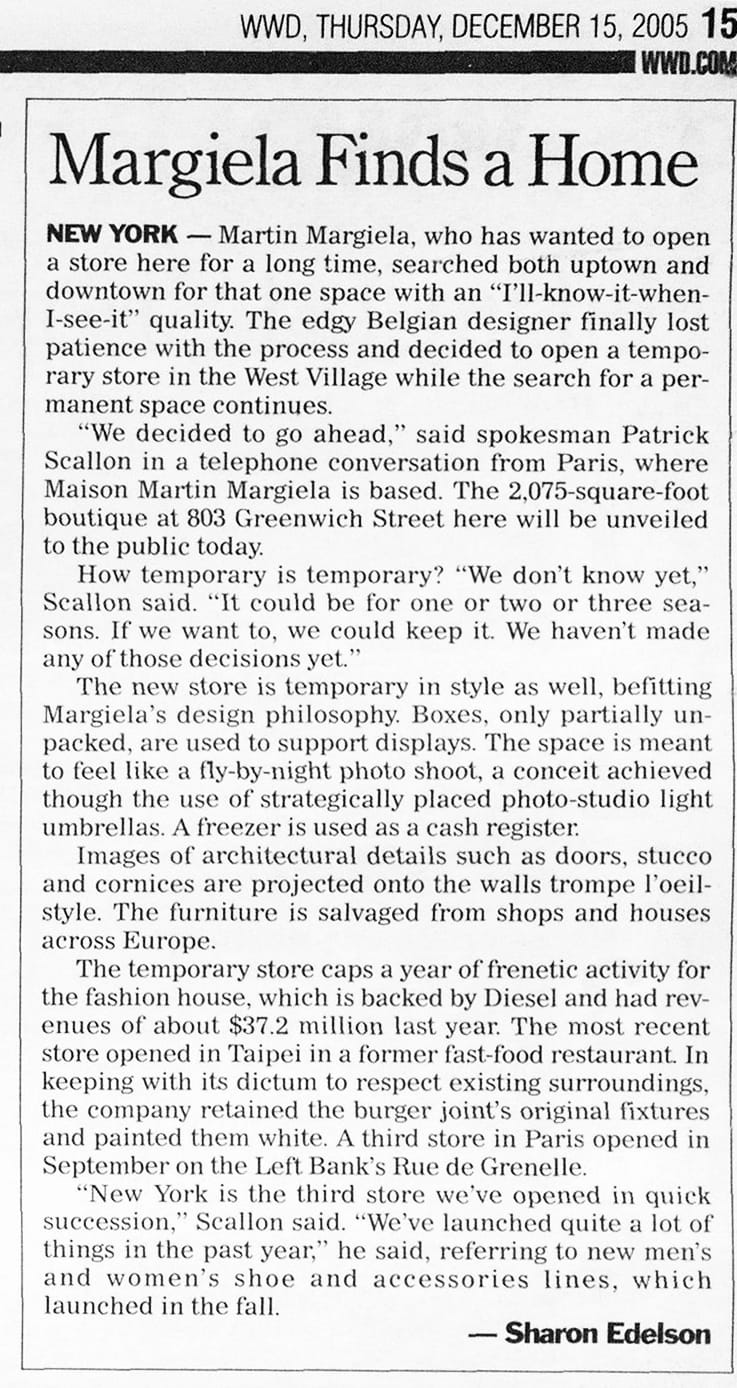 WWD, THURSDAY, DECEMBER 15, 2005 15
WWD.COM

Margiela Finds a Home

NEW YORK — Martin Margiela, who has wanted to open a store here for a long time, searched both uptown and downtown for that one space with an "I'll-know-it-when-I-see-it" quality. The edgy Belgian designer finally lost patience with the process and decided to open a temporary store in the West Village while the search for a permanent space continues.

"We decided to go ahead," said spokesman Patrick Scallon in a telephone conversation from Paris, where Maison Martin Margiela is based. The 2,075-square-foot boutique at 803 Greenwich Street here will be unveiled to the public today.

How temporary is temporary? "We don't know yet," Scallon said. "It could be for one or two or three seasons. If we want to, we could keep it. We haven't made any of those decisions yet."

The new store is temporary in style as well, befitting Margiela's design philosophy. Boxes, only partially unpacked, are used to support displays. The space is meant to feel like a fly-by-night photo shoot, a conceit achieved though the use of strategically placed photo-studio light umbrellas. A freezer is used as a cash register.

Images of architectural details such as doors, stucco and cornices are projected onto the walls trompe l'oeil-style. The furniture is salvaged from shops and houses across Europe.

The temporary store caps a year of frenetic activity for the fashion house, which is backed by Diesel and had revenues of about $37.2 million last year. The most recent store opened in Taipei in a former fast-food restaurant. In keeping with its dictum to respect existing surroundings, the company retained the burger joint's original fixtures and painted them white. A third store in Paris opened in September on the Left Bank's Rue de Grenelle.

"New York is the third store we've opened in quick succession," Scallon said. "We've launched quite a lot of things in the past year," he said, referring to new men's and women's shoe and accessories lines, which launched in the fall.

— Sharon Edelson